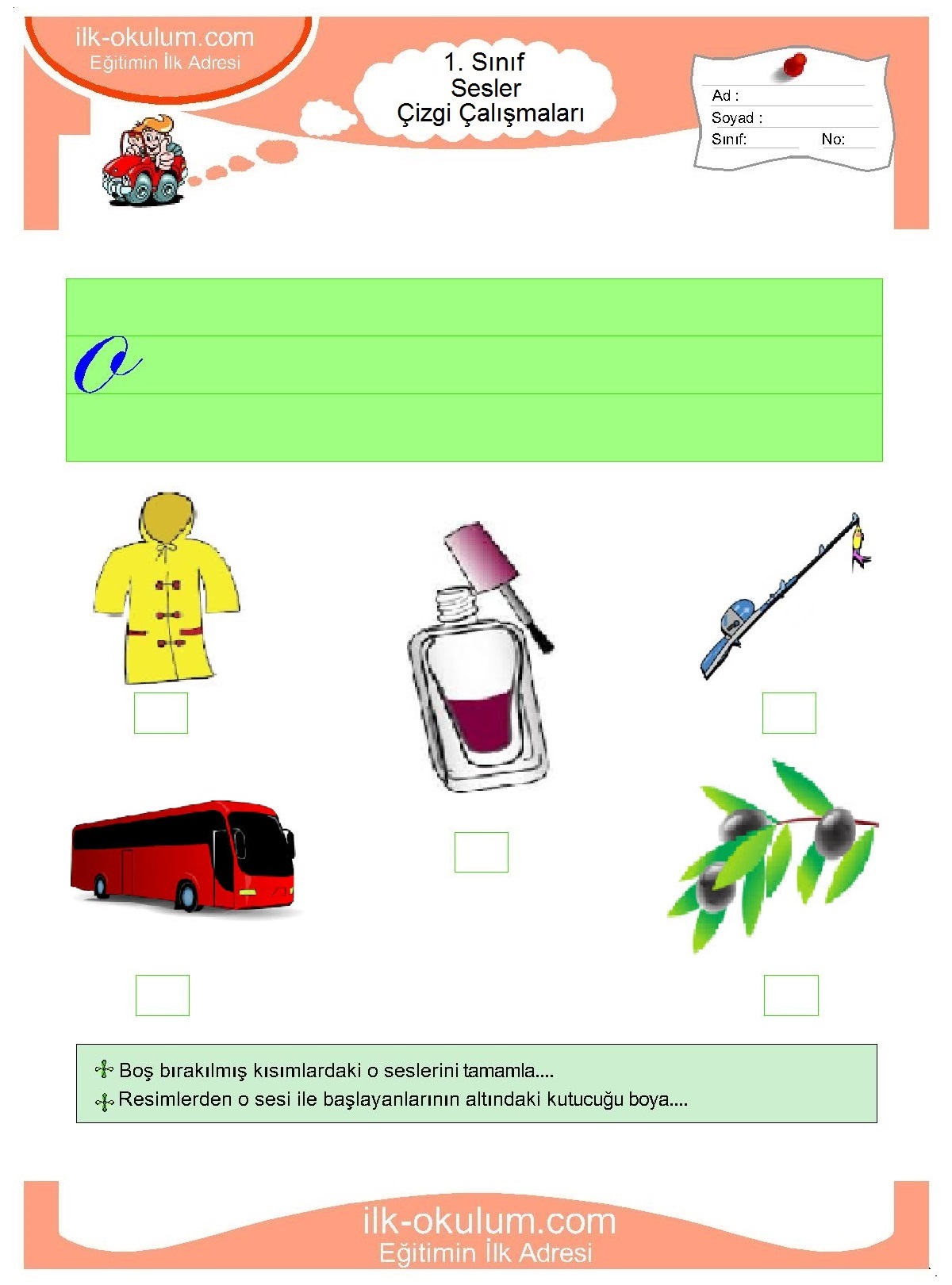 ilk-okulum.com
Eğitimin İlk Adresi

1. Sınıf
Sesler
Çizgi Çalışmaları

Ad :
Soyad :
Sınıf: No:

o

Boş bırakılmış kısımlardaki o seslerini tamamla....
Resimlerden o sesi ile başlayanlarının altındaki kutucuğu boya....

ilk-okulum.com
Eğitimin İlk Adresi